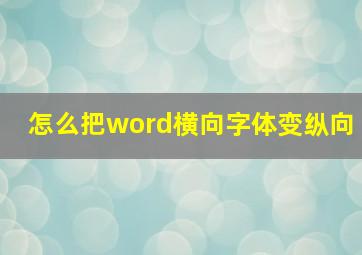 怎么把word横向字体变纵向